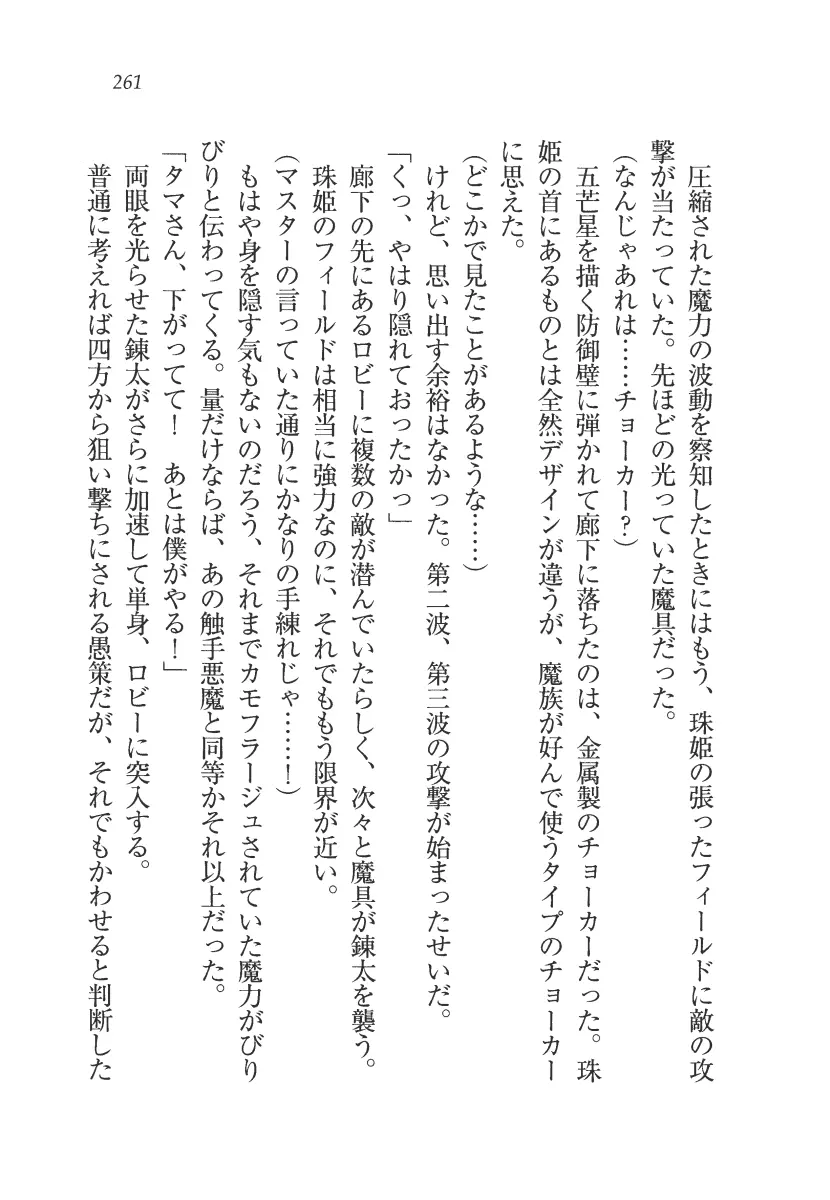 261

圧縮された魔力の波動を察知したときにはもう、珠姫の張ったフィールドに敵の攻撃が当たっていた。先ほどの光っていた魔具だった。

（なんじゃあれは……チョーカー？）

五芒星を描く防御壁に弾かれて廊下に落ちたのは、金属製のチョーカーだった。珠姫の首にあるものとは全然デザインが違うが、魔族が好んで使うタイプのチョーカーに思えた。

（どこかで見たことがあるような……）

けれど、思い出す余裕はなかった。第二波、第三波の攻撃が始まったせいだ。

「くっ、やはり隠れておったかっ」

廊下の先にあるロビーに複数の敵が潜んでいたらしく、次々と魔具が錬太を襲う。珠姫のフィールドは相当に強力なのに、それでももう限界が近い。

（マスターの言っていた通りにかなりの手練れじゃ……！）

もはや身を隠す気もないのだろう、それまでカモフラージュされていた魔力がびりびりと伝わってくる。量だけならば、あの触手悪魔と同等かそれ以上だった。

「タマさん、下がってて！　あとは僕がやる！」

両眼を光らせた錬太がさらに加速して単身、ロビーに突入する。

普通に考えれば四方から狙い撃ちにされる愚策だが、それでもかわせると判断した